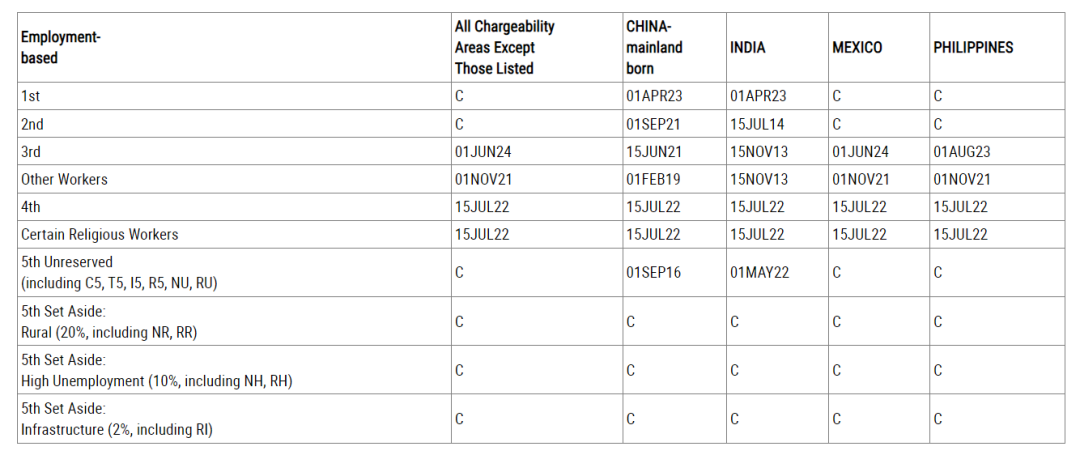 | Employment-based | All Chargeability Areas Except Those Listed | CHINA-mainland born | INDIA | MEXICO | PHILIPPINES |
|---|---|---|---|---|---|
| 1st | C | 01APR23 | 01APR23 | C | C |
| 2nd | C | 01SEP21 | 15JUL14 | C | C |
| 3rd | 01JUN24 | 15JUN21 | 15NOV13 | 01JUN24 | 01AUG23 |
| Other Workers | 01NOV21 | 01FEB19 | 15NOV13 | 01NOV21 | 01NOV21 |
| 4th | 15JUL22 | 15JUL22 | 15JUL22 | 15JUL22 | 15JUL22 |
| Certain Religious Workers | 15JUL22 | 15JUL22 | 15JUL22 | 15JUL22 | 15JUL22 |
| 5th Unreserved (including C5, T5, I5, R5, NU, RU) | C | 01SEP16 | 01MAY22 | C | C |
| 5th Set Aside: Rural (20%, including NR, RR) | C | C | C | C | C |
| 5th Set Aside: High Unemployment (10%, including NH, RH) | C | C | C | C | C |
| 5th Set Aside: Infrastructure (2%, including RI) | C | C | C | C | C |